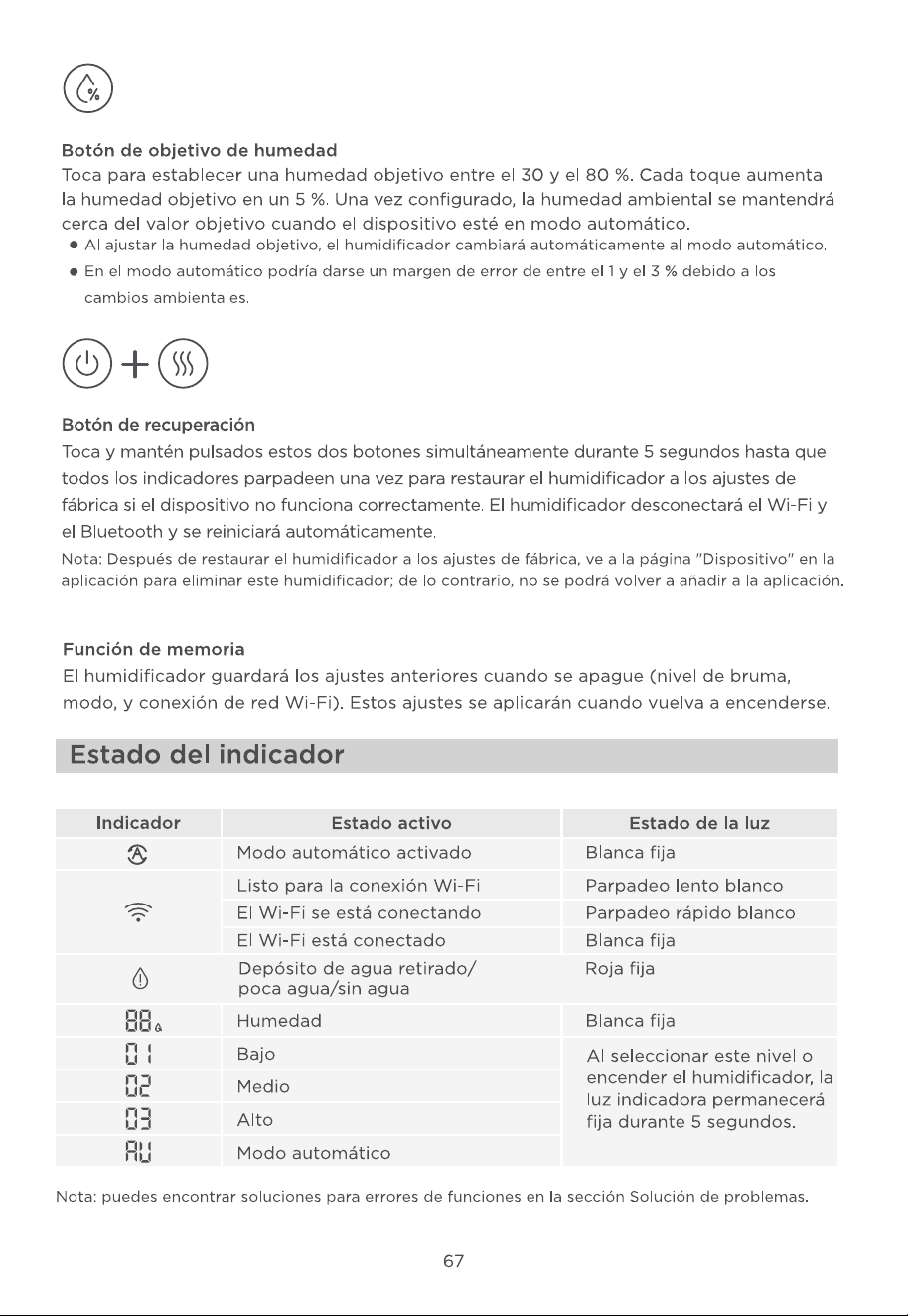 Botón de objetivo de humedad

Toca para establecer una humedad objetivo entre el 30 y el 80 %. Cada toque aumenta la humedad objetivo en un 5 %. Una vez configurado, la humedad ambiental se mantendrá cerca del valor objetivo cuando el dispositivo esté en modo automático.

• Al ajustar la humedad objetivo, el humidificador cambiará automáticamente al modo automático.
• En el modo automático podría darse un margen de error de entre el 1 y el 3 % debido a los cambios ambientales.

Botón de recuperación

Toca y mantén pulsados estos dos botones simultáneamente durante 5 segundos hasta que todos los indicadores parpadeen una vez para restaurar el humidificador a los ajustes de fábrica si el dispositivo no funciona correctamente. El humidificador desconectará el Wi-Fi y el Bluetooth y se reiniciará automáticamente.

Nota: Después de restaurar el humidificador a los ajustes de fábrica, ve a la página "Dispositivo" en la aplicación para eliminar este humidificador; de lo contrario, no se podrá volver a añadir a la aplicación.

Función de memoria

El humidificador guardará los ajustes anteriores cuando se apague (nivel de bruma, modo, y conexión de red Wi-Fi). Estos ajustes se aplicarán cuando vuelva a encenderse.

Estado del indicador

| Indicador | Estado activo | Estado de la luz |
|---|---|---|
| | Modo automático activado | Blanca fija |
| | Listo para la conexión Wi-Fi | Parpadeo lento blanco |
| | El Wi-Fi se está conectando | Parpadeo rápido blanco |
| | El Wi-Fi está conectado | Blanca fija |
| | Depósito de agua retirado/ poca agua/sin agua | Roja fija |
| 88 | Humedad | Blanca fija |
| 01 | Bajo | Al seleccionar este nivel o encender el humidificador, la luz indicadora permanecerá fija durante 5 segundos. |
| 02 | Medio | |
| 03 | Alto | |
| AU | Modo automático | |

Nota: puedes encontrar soluciones para errores de funciones en la sección Solución de problemas.

67